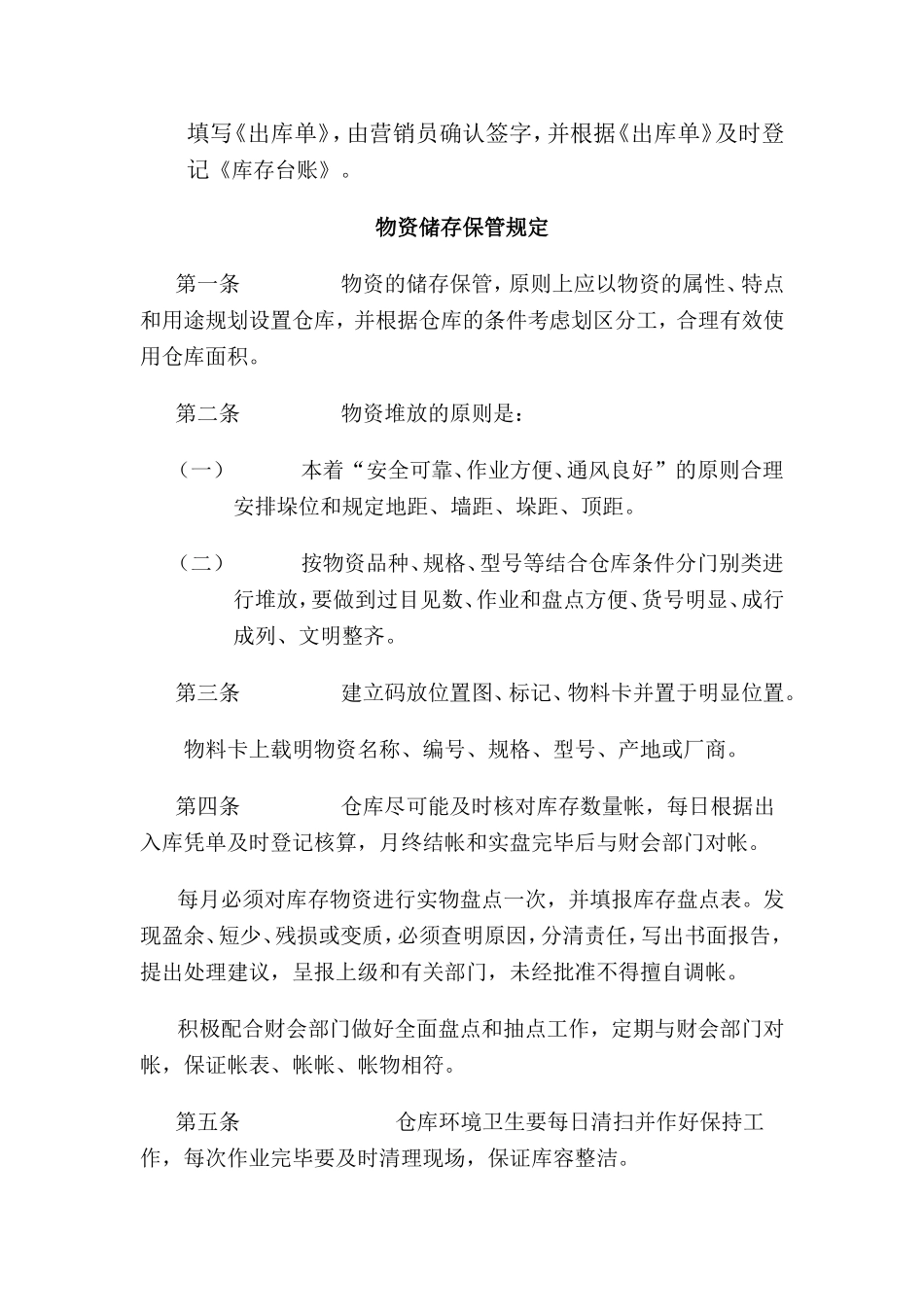 填写《出库单》，由营销员确认签字，并根据《出库单》及时登记《库存台账》。

物资储存保管规定

第一条　　物资的储存保管，原则上应以物资的属性、特点和用途规划设置仓库，并根据仓库的条件考虑划区分工，合理有效使用仓库面积。

第二条　　物资堆放的原则是：

（一）　　本着“安全可靠、作业方便、通风良好”的原则合理安排垛位和规定地距、墙距、垛距、顶距。

（二）　　按物资品种、规格、型号等结合仓库条件分门别类进行堆放，要做到过目见数、作业和盘点方便、货号明显、成行成列、文明整齐。

第三条　　建立码放位置图、标记、物料卡并置于明显位置。

物料卡上载明物资名称、编号、规格、型号、产地或厂商。

第四条　　仓库尽可能及时核对库存数量帐，每日根据出入库凭单及时登记核算，月终结帐和实盘完毕后与财会部门对帐。

每月必须对库存物资进行实物盘点一次，并填报库存盘点表。发现盈余、短少、残损或变质，必须查明原因，分清责任，写出书面报告，提出处理建议，呈报上级和有关部门，未经批准不得擅自调帐。

积极配合财会部门做好全面盘点和抽点工作，定期与财会部门对帐，保证帐表、帐帐、帐物相符。

第五条　　仓库环境卫生要每日清扫并作好保持工作，每次作业完毕要及时清理现场，保证库容整洁。